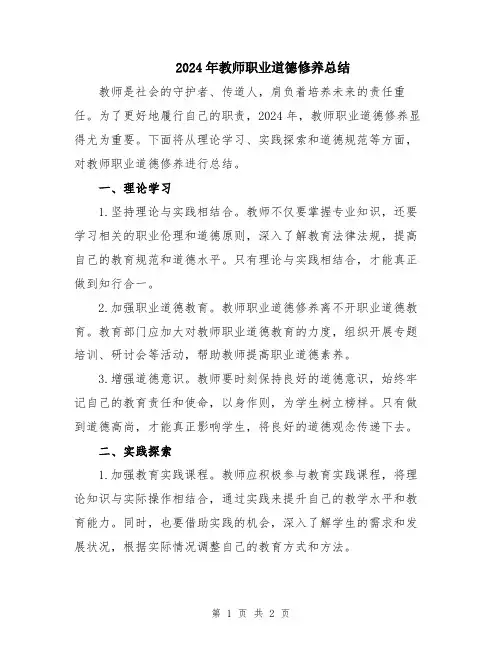 2024年教师职业道德修养总结

教师是社会的守护者、传道人，肩负着培养未来的责任重任。为了更好地履行自己的职责，2024年，教师职业道德修养显得尤为重要。下面将从理论学习、实践探索和道德规范等方面，对教师职业道德修养进行总结。

一、理论学习

1.坚持理论与实践相结合。教师不仅要掌握专业知识，还要学习相关的职业伦理和道德原则，深入了解教育法律法规，提高自己的教育规范和道德水平。只有理论与实践相结合，才能真正做到知行合一。

2.加强职业道德教育。教师职业道德修养离不开职业道德教育。教育部门应加大对教师职业道德教育的力度，组织开展专题培训、研讨会等活动，帮助教师提高职业道德素养。

3.增强道德意识。教师要时刻保持良好的道德意识，始终牢记自己的教育责任和使命，以身作则，为学生树立榜样。只有做到道德高尚，才能真正影响学生，将良好的道德观念传递下去。

二、实践探索

1.加强教育实践课程。教师应积极参与教育实践课程，将理论知识与实际操作相结合，通过实践来提升自己的教学水平和教育能力。同时，也要借助实践的机会，深入了解学生的需求和发展状况，根据实际情况调整自己的教育方式和方法。

第 1 页 共 2 页